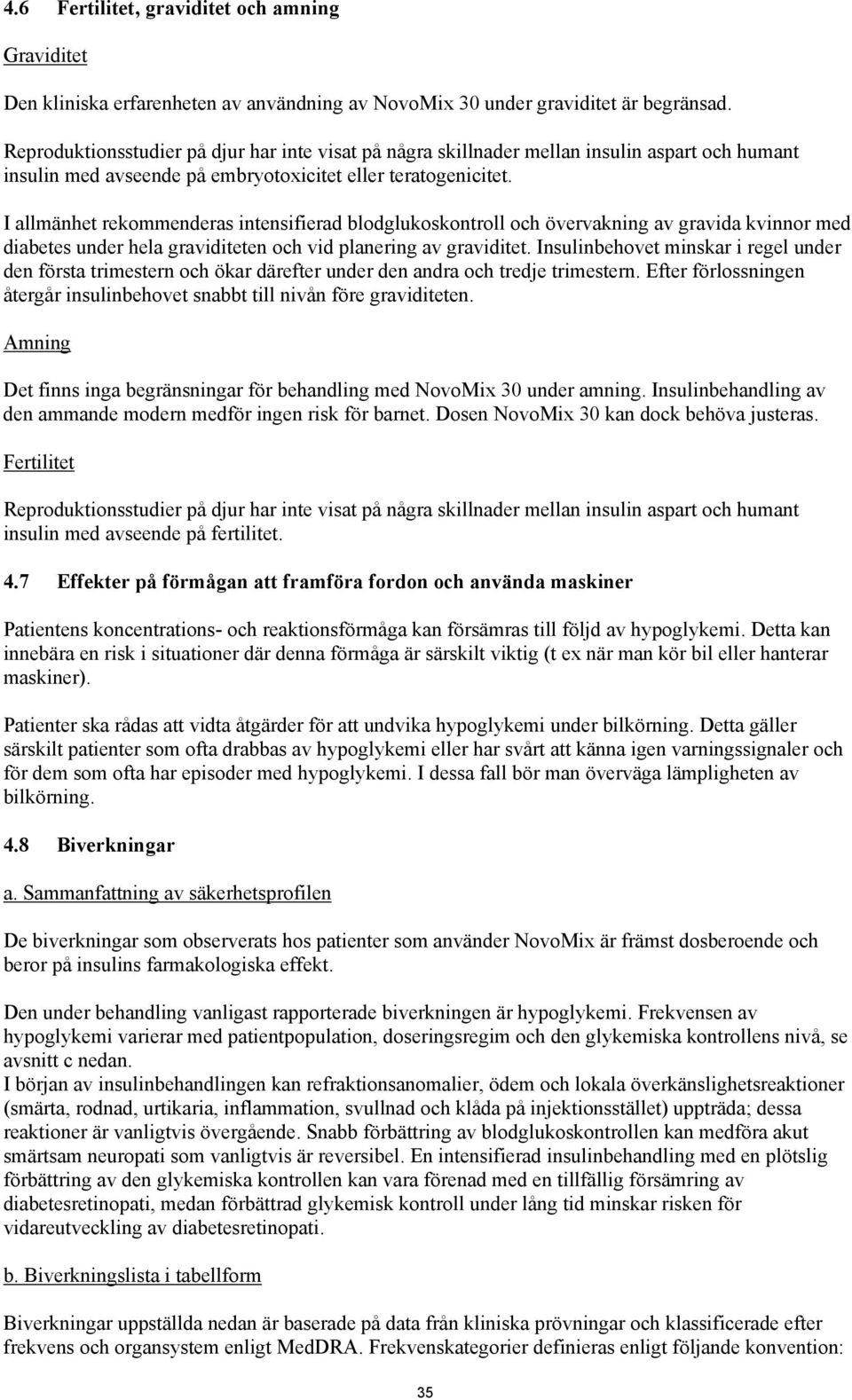 4.6 Fertilitet, graviditet och amning

Graviditet

Den kliniska erfarenheten av användning av NovoMix 30 under graviditet är begränsad.

Reproduktionsstudier på djur har inte visat på några skillnader mellan insulin aspart och humant insulin med avseende på embryotoxicitet eller teratogenicitet.

I allmänhet rekommenderas intensifierad blodglukoskontroll och övervakning av gravida kvinnor med diabetes under hela graviditeten och vid planering av graviditet. Insulinbehovet minskar i regel under den första trimestern och ökar därefter under den andra och tredje trimestern. Efter förlossningen återgår insulinbehovet snabbt till nivån före graviditeten.

Amning

Det finns inga begränsningar för behandling med NovoMix 30 under amning. Insulinbehandling av den ammande modern medför ingen risk för barnet. Dosen NovoMix 30 kan dock behöva justeras.

Fertilitet

Reproduktionsstudier på djur har inte visat på några skillnader mellan insulin aspart och humant insulin med avseende på fertilitet.

4.7 Effekter på förmågan att framföra fordon och använda maskiner

Patientens koncentrations- och reaktionsförmåga kan försämras till följd av hypoglykemi. Detta kan innebära en risk i situationer där denna förmåga är särskilt viktig (t ex när man kör bil eller hanterar maskiner).

Patienter ska rådas att vidta åtgärder för att undvika hypoglykemi under bilkörning. Detta gäller särskilt patienter som ofta drabbas av hypoglykemi eller har svårt att känna igen varningssignaler och för dem som ofta har episoder med hypoglykemi. I dessa fall bör man överväga lämpligheten av bilkörning.

4.8 Biverkningar

a. Sammanfattning av säkerhetsprofilen

De biverkningar som observerats hos patienter som använder NovoMix är främst dosberoende och beror på insulins farmakologiska effekt.

Den under behandling vanligast rapporterade biverkningen är hypoglykemi. Frekvensen av hypoglykemi varierar med patientpopulation, doseringsregim och den glykemiska kontrollens nivå, se avsnitt c nedan.
I början av insulinbehandlingen kan refraktionsanomalier, ödem och lokala överkänslighetsreaktioner (smärta, rodnad, urtikaria, inflammation, svullnad och klåda på injektionsstället) uppträda; dessa reaktioner är vanligtvis övergående. Snabb förbättring av blodglukoskontrollen kan medföra akut smärtsam neuropati som vanligtvis är reversibel. En intensifierad insulinbehandling med en plötslig förbättring av den glykemiska kontrollen kan vara förenad med en tillfällig försämring av diabetesretinopati, medan förbättrad glykemisk kontroll under lång tid minskar risken för vidareutveckling av diabetesretinopati.

b. Biverkningslista i tabellform

Biverkningar uppställda nedan är baserade på data från kliniska prövningar och klassificerade efter frekvens och organsystem enligt MedDRA. Frekvenskategorier definieras enligt följande konvention:

35